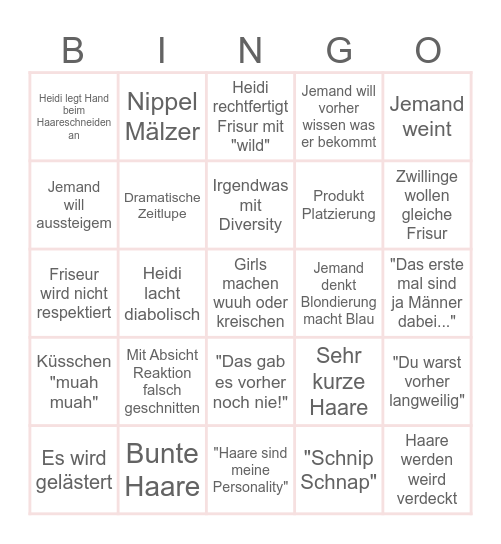 | B | I | N | G | O |
|---|---|---|---|---|
| Heidi legt Hand beim Haareschneiden an | Nippel Mälzer | Heidi rechtfertigt Frisur mit "wild" | Jemand will vorher wissen was er bekommt | Jemand weint |
| Jemand will aussteigem | Dramatische Zeitlupe | Irgendwas mit Diversity | Produkt Platzierung | Zwillinge wollen gleiche Frisur |
| Friseur wird nicht respektiert | Heidi lacht diabolisch | Girls machen wuuh oder kreischen | Jemand denkt Blondierung macht Blau | "Das erste mal sind ja Männer dabei..." |
| Küsschen "muah muah" | Mit Absicht Reaktion falsch geschnitten | "Das gab es vorher noch nie!" | Sehr kurze Haare | "Du warst vorher langweilig" |
| Es wird gelästert | Bunte Haare | "Haare sind meine Personality" | "Schnip Schnap" | Haare werden weird verdeckt |